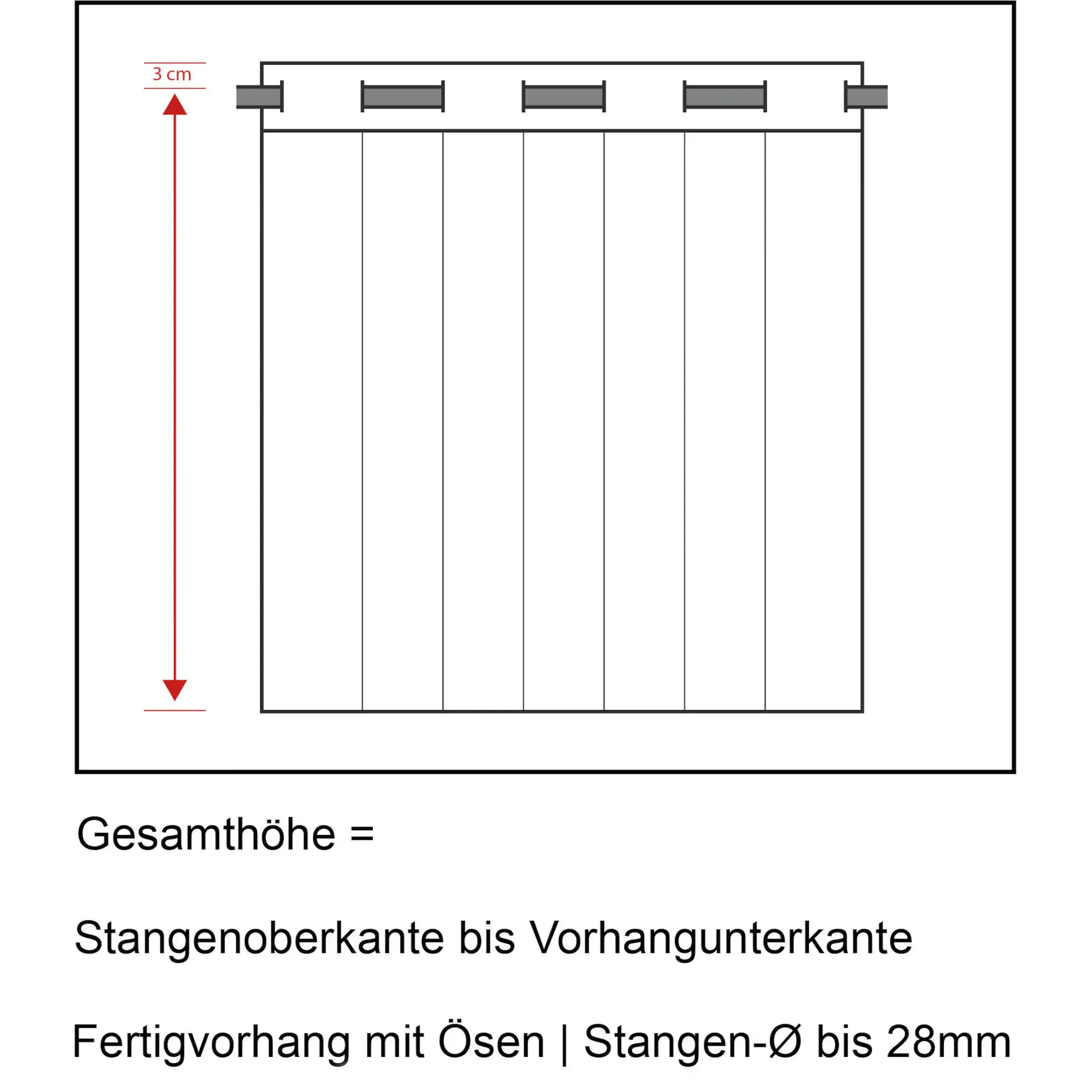 3 cm

Gesamthöhe =

Stangenoberkante bis Vorhangunterkante

Fertigvorhang mit Ösen | Stangen-Ø bis 28mm